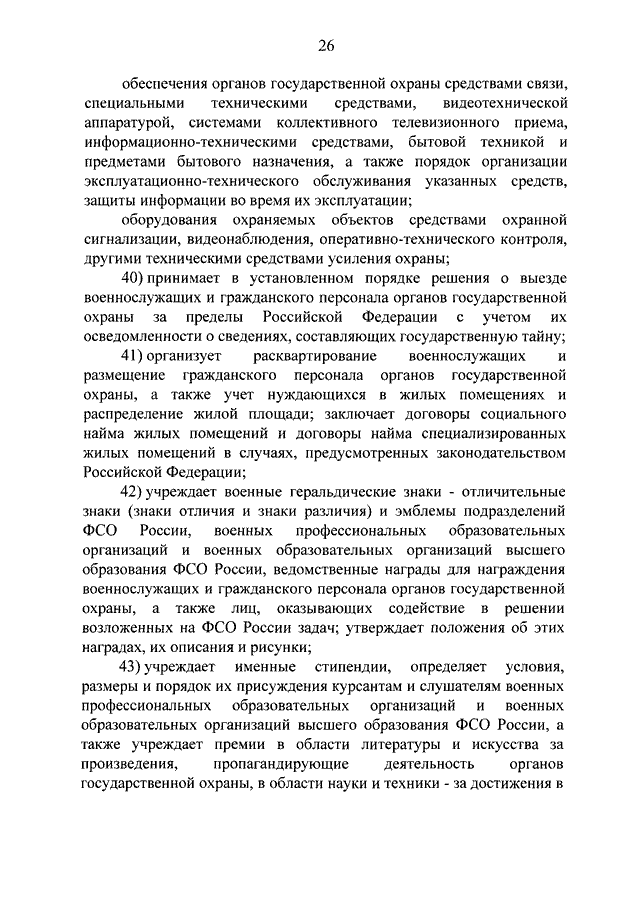 26

обеспечения органов государственной охраны средствами связи, специальными техническими средствами, видеотехнической аппаратурой, системами коллективного телевизионного приема, информационно-техническими средствами, бытовой техникой и предметами бытового назначения, а также порядок организации эксплуатационно-технического обслуживания указанных средств, защиты информации во время их эксплуатации;

оборудования охраняемых объектов средствами охранной сигнализации, видеонаблюдения, оперативно-технического контроля, другими техническими средствами усиления охраны;

40) принимает в установленном порядке решения о выезде военнослужащих и гражданского персонала органов государственной охраны за пределы Российской Федерации с учетом их осведомленности о сведениях, составляющих государственную тайну;

41) организует расквартирование военнослужащих и размещение гражданского персонала органов государственной охраны, а также учет нуждающихся в жилых помещениях и распределение жилой площади; заключает договоры социального найма жилых помещений и договоры найма специализированных жилых помещений в случаях, предусмотренных законодательством Российской Федерации;

42) учреждает военные геральдические знаки - отличительные знаки (знаки отличия и знаки различия) и эмблемы подразделений ФСО России, военных профессиональных образовательных организаций и военных образовательных организаций высшего образования ФСО России, ведомственные награды для награждения военнослужащих и гражданского персонала органов государственной охраны, а также лиц, оказывающих содействие в решении возложенных на ФСО России задач; утверждает положения об этих наградах, их описания и рисунки;

43) учреждает именные стипендии, определяет условия, размеры и порядок их присуждения курсантам и слушателям военных профессиональных образовательных организаций и военных образовательных организаций высшего образования ФСО России, а также учреждает премии в области литературы и искусства за произведения, пропагандирующие деятельность органов государственной охраны, в области науки и техники - за достижения в